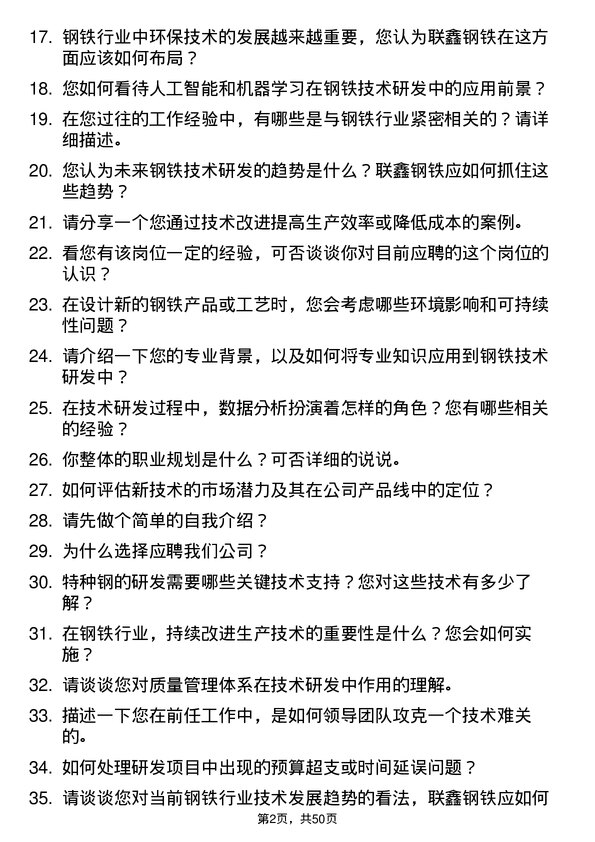 17. 钢铁行业中环保技术的发展越来越重要，您认为联鑫钢铁在这方面应该如何布局？

18. 您如何看待人工智能和机器学习在钢铁技术研发中的应用前景？

19. 在您过往的工作经验中，有哪些是与钢铁行业紧密相关的？请详细描述。

20. 您认为未来钢铁技术研发的趋势是什么？联鑫钢铁应如何抓住这些趋势？

21. 请分享一个您通过技术改进提高生产效率或降低成本的案例。

22. 看您有该岗位一定的经验，可否谈谈你对目前应聘的这个岗位的认识？

23. 在设计新的钢铁产品或工艺时，您会考虑哪些环境影响和可持续性问题？

24. 请介绍一下您的专业背景，以及如何将专业知识应用到钢铁技术研发中？

25. 在技术研发过程中，数据分析扮演着怎样的角色？您有哪些相关的经验？

26. 你整体的职业规划是什么？可否详细的说说。

27. 如何评估新技术的市场潜力及其在公司产品线中的定位？

28. 请先做个简单的自我介绍？

29. 为什么选择应聘我们公司？

30. 特种钢的研发需要哪些关键技术支持？您对这些技术有多少了解？

31. 在钢铁行业，持续改进生产技术的重要性是什么？您会如何实施？

32. 请谈谈您对质量管理体系在技术研发中作用的理解。

33. 描述一下您在前任工作中，是如何领导团队攻克一个技术难关的。

34. 如何处理研发项目中出现的预算超支或时间延误问题？

35. 请谈谈您对当前钢铁行业技术发展趋势的看法，联鑫钢铁应如何

第2页，共50页